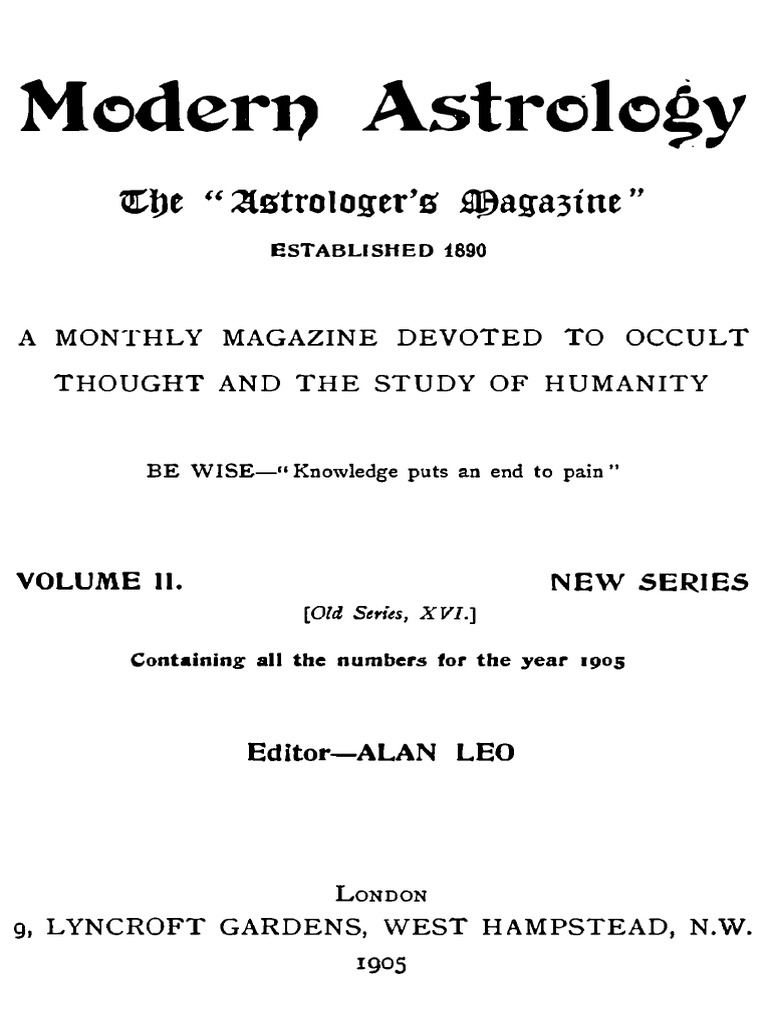 Modern Astrology

The "Astrologer's Magazine"

ESTABLISHED 1890

A MONTHLY MAGAZINE DEVOTED TO OCCULT THOUGHT AND THE STUDY OF HUMANITY

BE WISE—"Knowledge puts an end to pain"

VOLUME II.

NEW SERIES

[Old Series, XVI.]

Containing all the numbers for the year 1905

Editor—ALAN LEO

LONDON
9, LYNCROFT GARDENS, WEST HAMPSTEAD, N.W.
1905